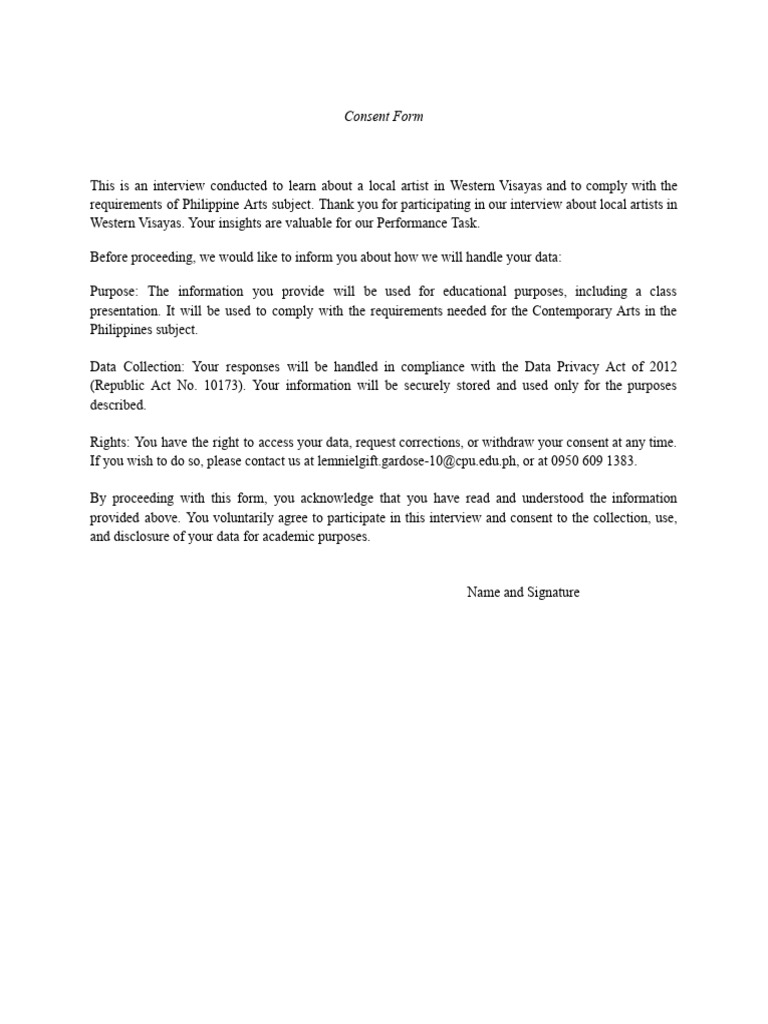 Consent Form

This is an interview conducted to learn about a local artist in Western Visayas and to comply with the requirements of Philippine Arts subject. Thank you for participating in our interview about local artists in Western Visayas. Your insights are valuable for our Performance Task.

Before proceeding, we would like to inform you about how we will handle your data:

Purpose: The information you provide will be used for educational purposes, including a class presentation. It will be used to comply with the requirements needed for the Contemporary Arts in the Philippines subject.

Data Collection: Your responses will be handled in compliance with the Data Privacy Act of 2012 (Republic Act No. 10173). Your information will be securely stored and used only for the purposes described.

Rights: You have the right to access your data, request corrections, or withdraw your consent at any time. If you wish to do so, please contact us at lemnielgift.gardose-10@cpu.edu.ph, or at 0950 609 1383.

By proceeding with this form, you acknowledge that you have read and understood the information provided above. You voluntarily agree to participate in this interview and consent to the collection, use, and disclosure of your data for academic purposes.

Name and Signature